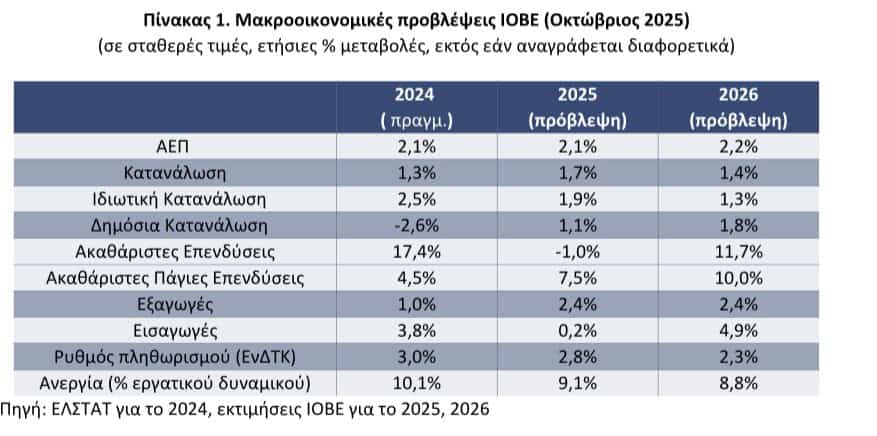 Πίνακας 1. Μακροοικονομικές προβλέψεις ΙΟΒΕ (Οκτώβριος 2025)
(σε σταθερές τιμές, ετήσιες % μεταβολές, εκτός εάν αναγράφεται διαφορετικά)

| | 2024 ( πραγμ.) | 2025 (πρόβλεψη) | 2026 (πρόβλεψη) |
|---|---|---|---|
| ΑΕΠ | 2,1% | 2,1% | 2,2% |
| Κατανάλωση | 1,3% | 1,7% | 1,4% |
| Ιδιωτική Κατανάλωση | 2,5% | 1,9% | 1,3% |
| Δημόσια Κατανάλωση | -2,6% | 1,1% | 1,8% |
| Ακαθάριστες Επενδύσεις | 17,4% | -1,0% | 11,7% |
| Ακαθάριστες Πάγιες Επενδύσεις | 4,5% | 7,5% | 10,0% |
| Εξαγωγές | 1,0% | 2,4% | 2,4% |
| Εισαγωγές | 3,8% | 0,2% | 4,9% |
| Ρυθμός πληθωρισμού (ΕνΔΤΚ) | 3,0% | 2,8% | 2,3% |
| Ανεργία (% εργατικού δυναμικού) | 10,1% | 9,1% | 8,8% |

Πηγή: ΕΛΣΤΑΤ για το 2024, εκτιμήσεις ΙΟΒΕ για το 2025, 2026